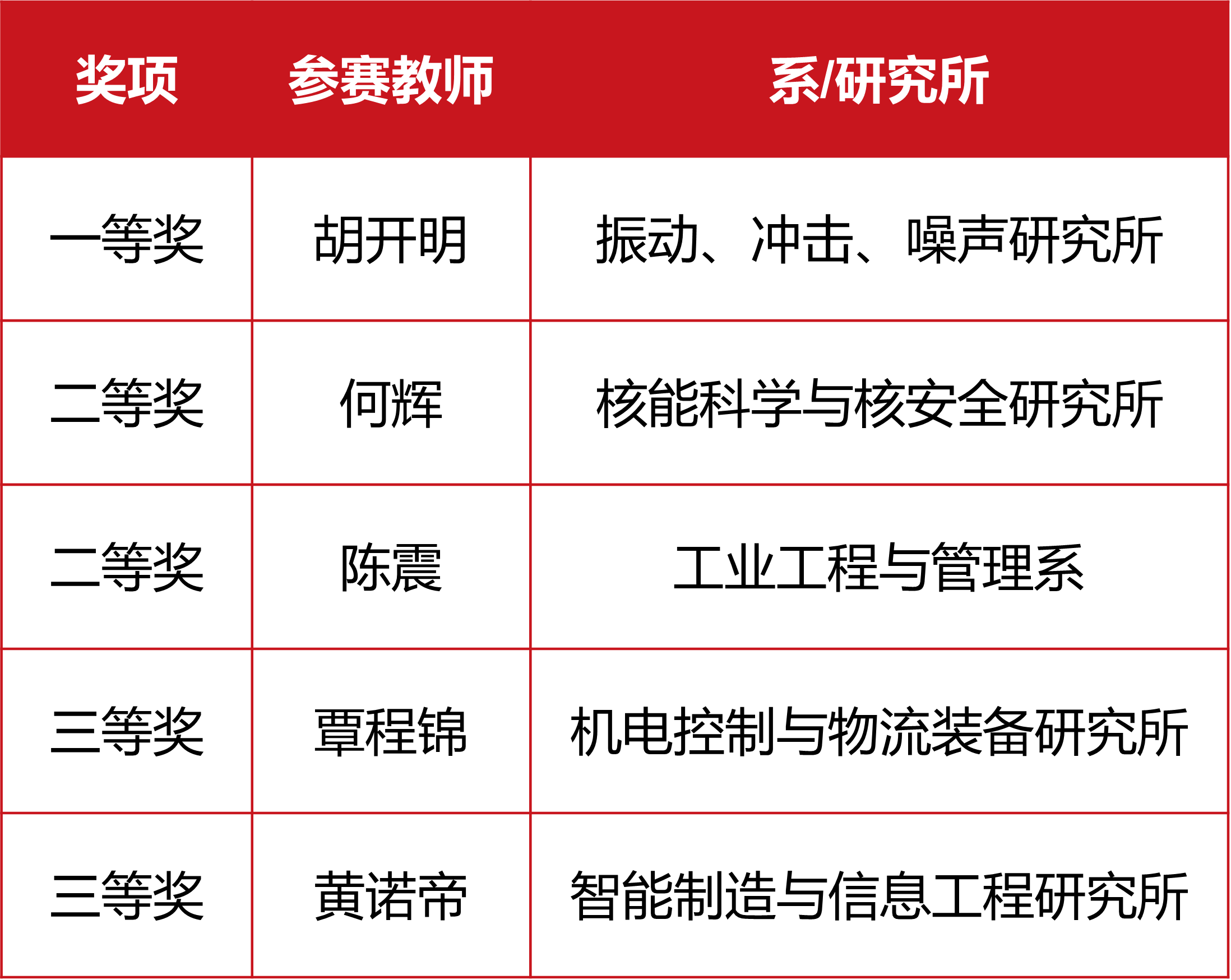 | 奖项 | 参赛教师 | 系/研究所 |
|---|---|---|
| 一等奖 | 胡开明 | 振动、冲击、噪声研究所 |
| 二等奖 | 何辉 | 核能科学与核安全研究所 |
| 二等奖 | 陈震 | 工业工程与管理系 |
| 三等奖 | 覃程锦 | 机电控制与物流装备研究所 |
| 三等奖 | 黄诺帝 | 智能制造与信息工程研究所 |